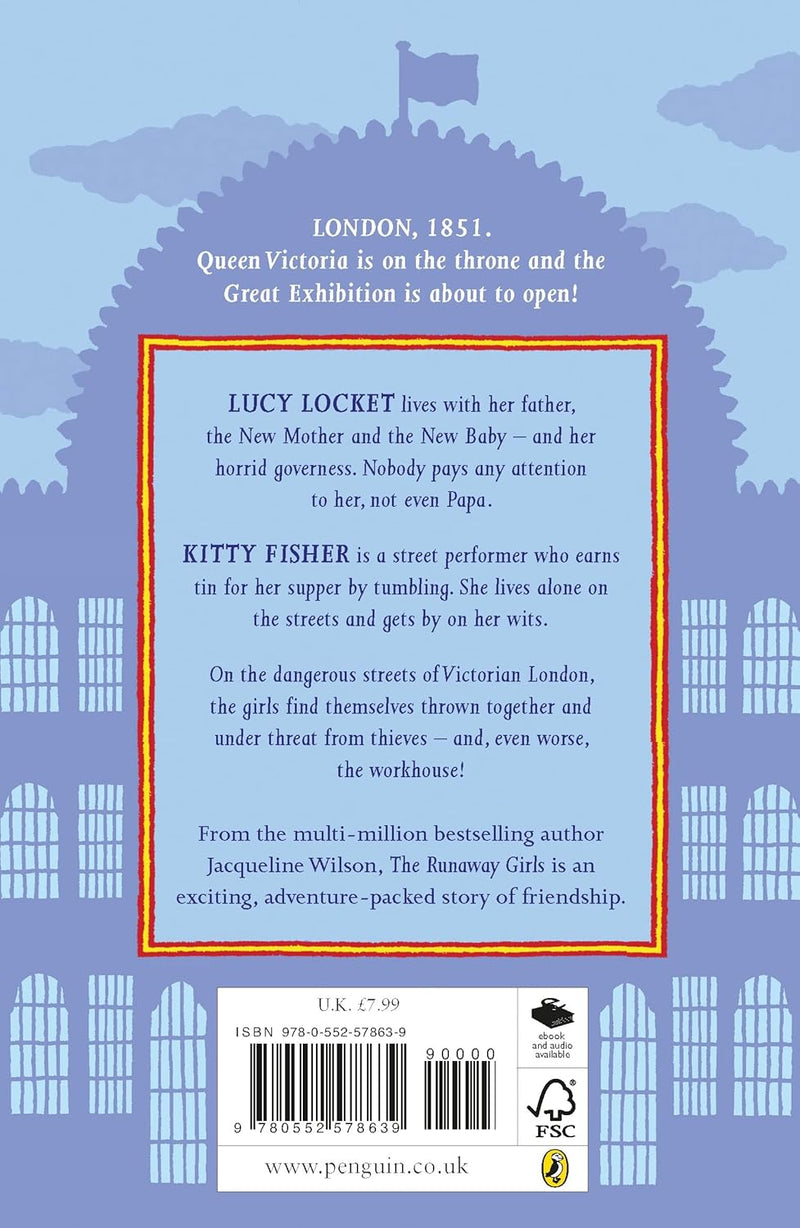 LONDON, 1851.
Queen Victoria is on the throne and the Great Exhibition is about to open!

LUCY LOCKET lives with her father, the New Mother and the New Baby – and her horrid governess. Nobody pays any attention to her, not even Papa.

KITTY FISHER is a street performer who earns tin for her supper by tumbling. She lives alone on the streets and gets by on her wits.

On the dangerous streets of Victorian London, the girls find themselves thrown together and under threat from thieves – and, even worse, the workhouse!

From the multi-million bestselling author Jacqueline Wilson, The Runaway Girls is an exciting, adventure-packed story of friendship.

U.K. £7.99

ISBN 978-0-552-57863-9

90000

9 780552 578639

ebook and audio available

FSC

www.penguin.co.uk